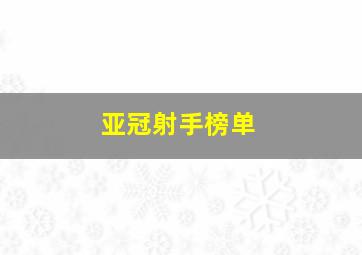 亚冠射手榜单